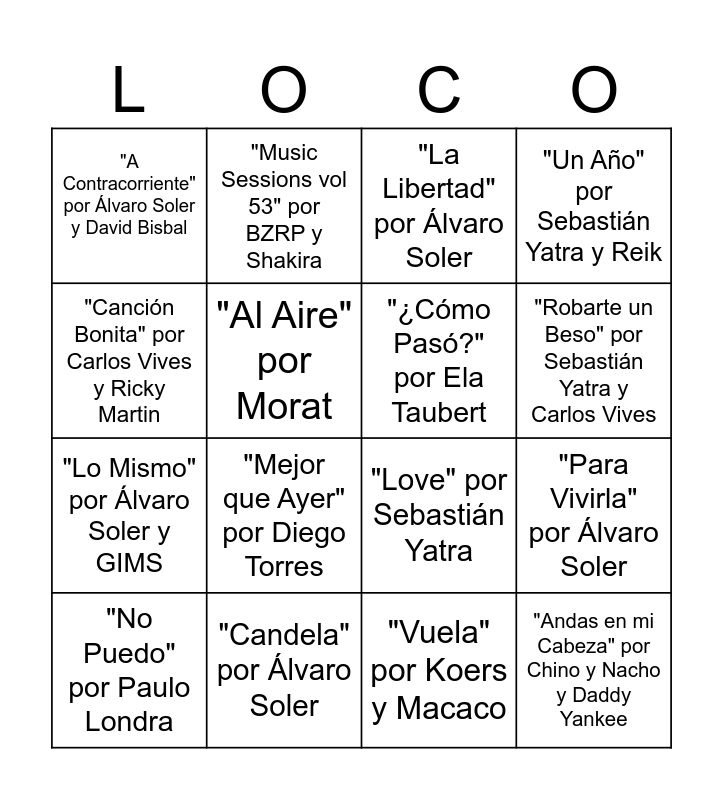 | L | O | C | O |
|---|---|---|---|
| "A Contracorriente" por Álvaro Soler y David Bisbal | "Music Sessions vol 53" por BZRP y Shakira | "La Libertad" por Álvaro Soler | "Un Año" por Sebastián Yatra y Reik |
| "Canción Bonita" por Carlos Vives y Ricky Martin | "Al Aire" por Morat | "¿Cómo Pasó?" por Ela Taubert | "Robarte un Beso" por Sebastián Yatra y Carlos Vives |
| "Lo Mismo" por Álvaro Soler y GIMS | "Mejor que Ayer" por Diego Torres | "Love" por Sebastián Yatra | "Para Vivirla" por Álvaro Soler |
| "No Puedo" por Paulo Londra | "Candela" por Álvaro Soler | "Vuela" por Koers y Macaco | "Andas en mi Cabeza" por Chino y Nacho y Daddy Yankee |